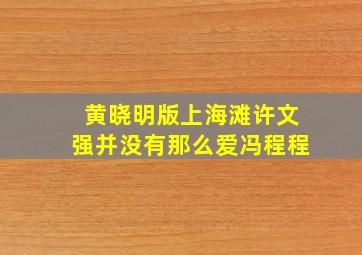 黄晓明版上海滩许文强并没有那么爱冯程程